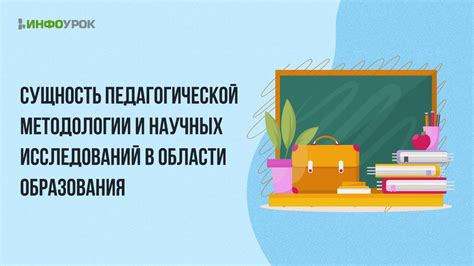 ИНФОУРОК

СУЩНОСТЬ ПЕДАГОГИЧЕСКОЙ МЕТОДОЛОГИИ И НАУЧНЫХ ИССЛЕДОВАНИЙ В ОБЛАСТИ ОБРАЗОВАНИЯ